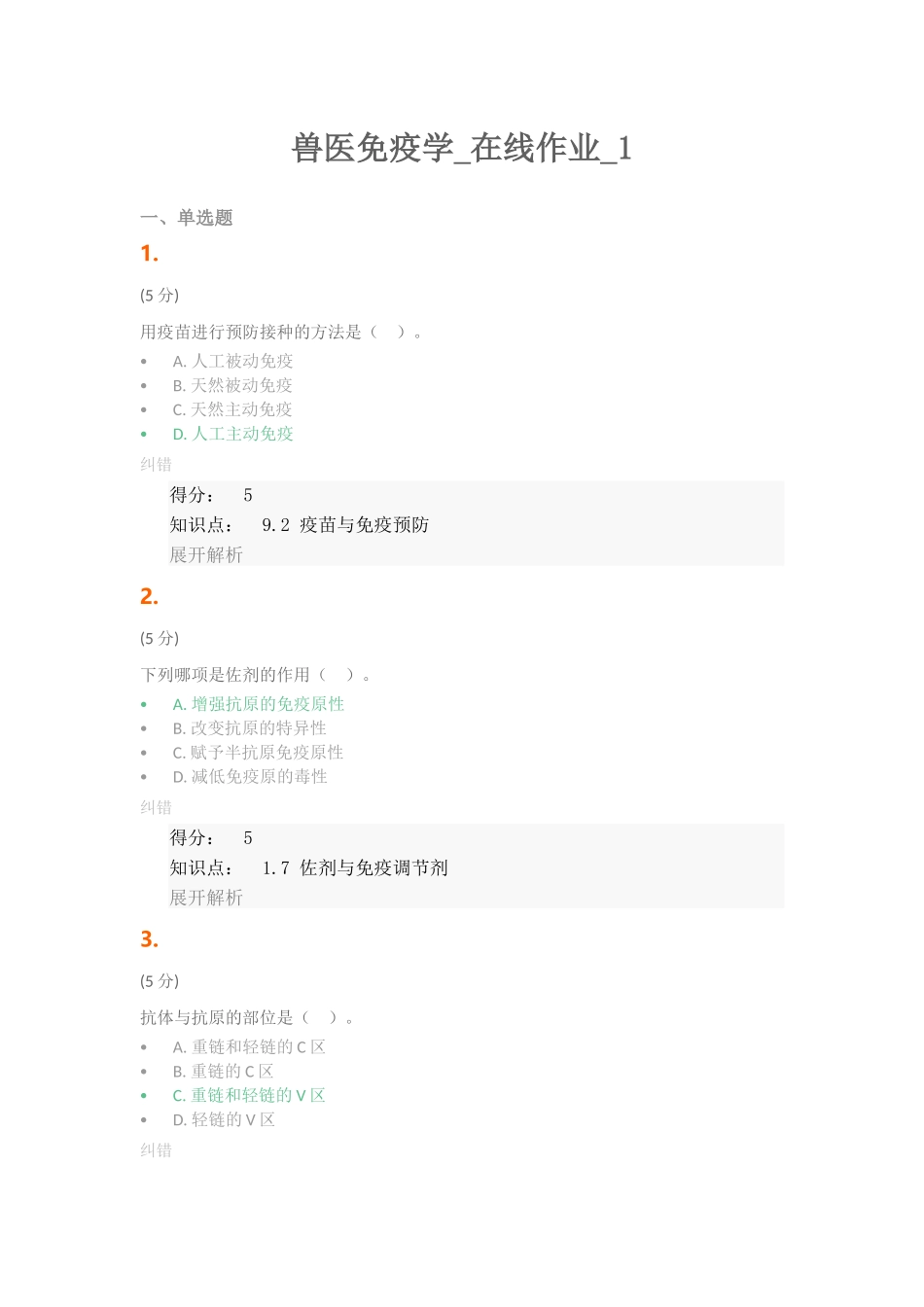 兽医免疫学_在线作业_1

一、单选题

1.

(5 分)

用疫苗进行预防接种的方法是（　）。

- A. 人工被动免疫
- B. 天然被动免疫
- C. 天然主动免疫
- D. 人工主动免疫

纠错

得分：　5
知识点：　9.2 疫苗与免疫预防
展开解析

2.

(5 分)

下列哪项是佐剂的作用（　）。

- A. 增强抗原的免疫原性
- B. 改变抗原的特异性
- C. 赋予半抗原免疫原性
- D. 减低免疫原的毒性

纠错

得分：　5
知识点：　1.7 佐剂与免疫调节剂
展开解析

3.

(5 分)

抗体与抗原的部位是（　）。

- A. 重链和轻链的 C 区
- B. 重链的 C 区
- C. 重链和轻链的 V 区
- D. 轻链的 V 区

纠错